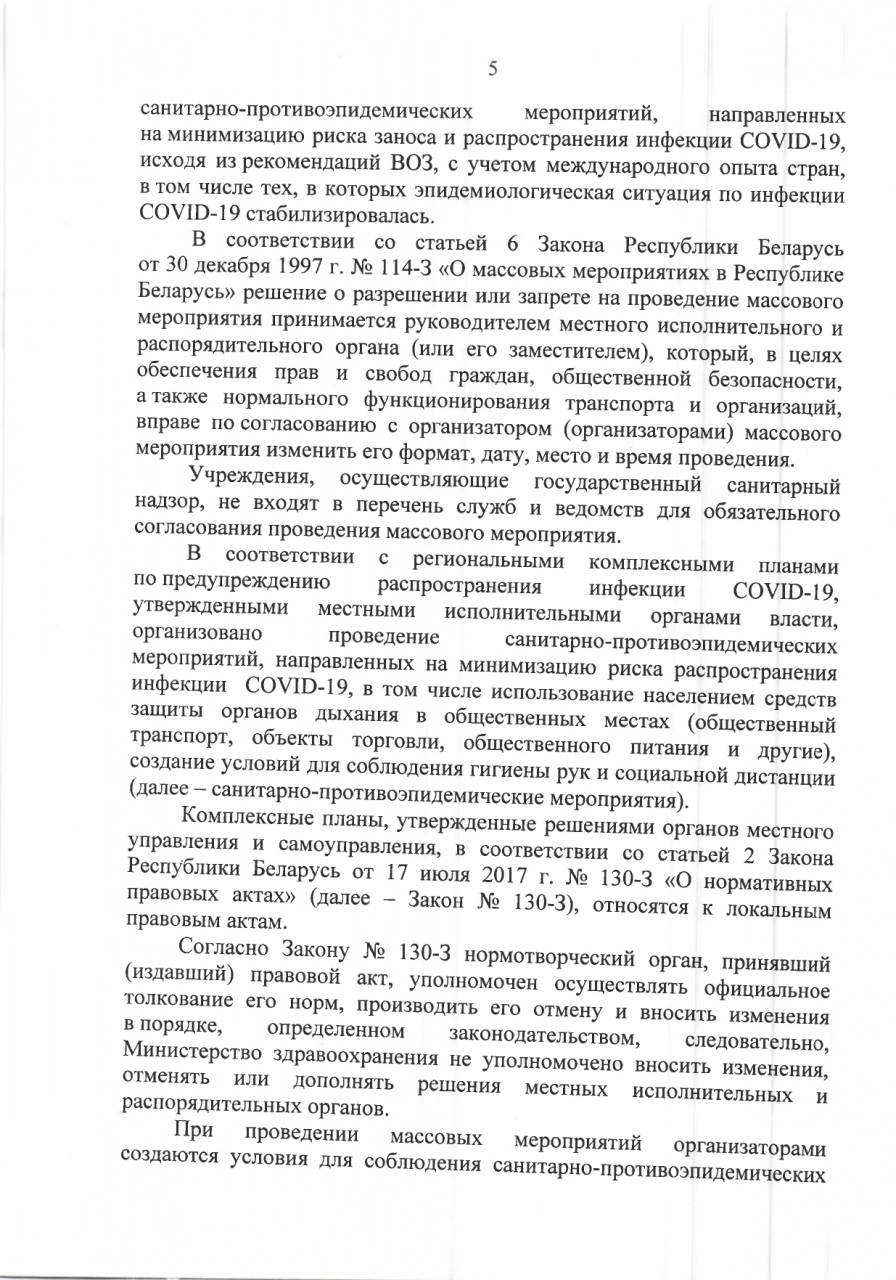 5

санитарно-противоэпидемических мероприятий, направленных на минимизацию риска заноса и распространения инфекции COVID-19, исходя из рекомендаций ВОЗ, с учетом международного опыта стран, в том числе тех, в которых эпидемиологическая ситуация по инфекции COVID-19 стабилизировалась.

В соответствии со статьей 6 Закона Республики Беларусь от 30 декабря 1997 г. № 114-З «О массовых мероприятиях в Республике Беларусь» решение о разрешении или запрете на проведение массового мероприятия принимается руководителем местного исполнительного и распорядительного органа (или его заместителем), который, в целях обеспечения прав и свобод граждан, общественной безопасности, а также нормального функционирования транспорта и организаций, вправе по согласованию с организатором (организаторами) массового мероприятия изменить его формат, дату, место и время проведения.

Учреждения, осуществляющие государственный санитарный надзор, не входят в перечень служб и ведомств для обязательного согласования проведения массового мероприятия.

В соответствии с региональными комплексными планами по предупреждению распространения инфекции COVID-19, утвержденными местными исполнительными органами власти, организовано проведение санитарно-противоэпидемических мероприятий, направленных на минимизацию риска распространения инфекции COVID-19, в том числе использование населением средств защиты органов дыхания в общественных местах (общественный транспорт, объекты торговли, общественного питания и другие), создание условий для соблюдения гигиены рук и социальной дистанции (далее – санитарно-противоэпидемические мероприятия).

Комплексные планы, утвержденные решениями органов местного управления и самоуправления, в соответствии со статьей 2 Закона Республики Беларусь от 17 июля 2017 г. № 130-З «О нормативных правовых актах» (далее – Закон № 130-З), относятся к локальным правовым актам.

Согласно Закону № 130-З нормотворческий орган, принявший (издавший) правовой акт, уполномочен осуществлять официальное толкование его норм, производить его отмену и вносить изменения в порядке, определенном законодательством, следовательно, Министерство здравоохранения не уполномочено вносить изменения, отменять или дополнять решения местных исполнительных и распорядительных органов.

При проведении массовых мероприятий организаторами создаются условия для соблюдения санитарно-противоэпидемических